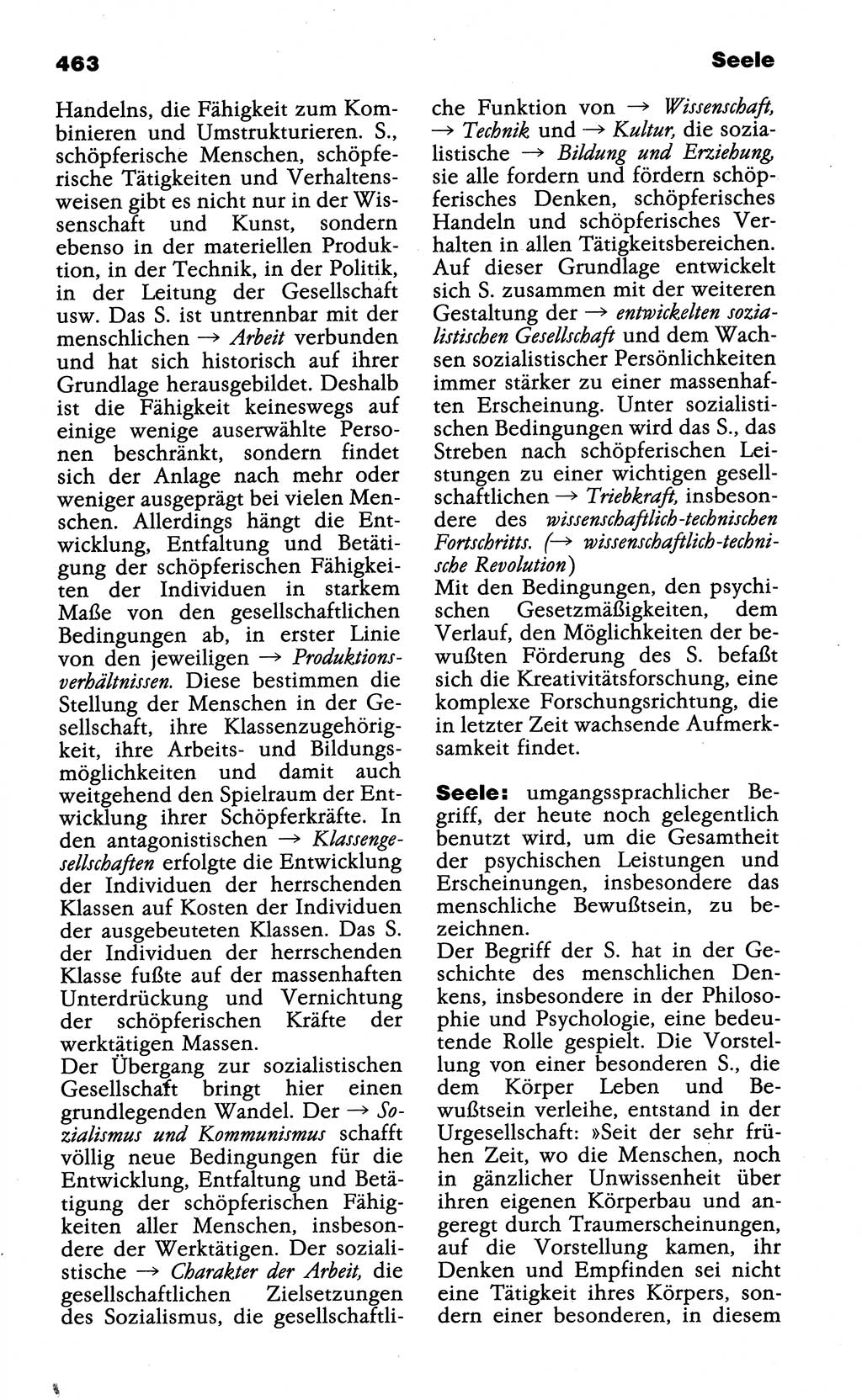 463

Seele

Handelns, die Fähigkeit zum Kombinieren und Umstrukturieren. S., schöpferische Menschen, schöpferische Tätigkeiten und Verhaltensweisen gibt es nicht nur in der Wissenschaft und Kunst, sondern ebenso in der materiellen Produktion, in der Technik, in der Politik, in der Leitung der Gesellschaft usw. Das S. ist untrennbar mit der menschlichen → Arbeit verbunden und hat sich historisch auf ihrer Grundlage herausgebildet. Deshalb ist die Fähigkeit keineswegs auf einige wenige auserwählte Personen beschränkt, sondern findet sich der Anlage nach mehr oder weniger ausgeprägt bei vielen Menschen. Allerdings hängt die Entwicklung, Entfaltung und Betätigung der schöpferischen Fähigkeiten der Individuen in starkem Maße von den gesellschaftlichen Bedingungen ab, in erster Linie von den jeweiligen → Produktionsverhältnissen. Diese bestimmen die Stellung der Menschen in der Gesellschaft, ihre Klassenzugehörigkeit, ihre Arbeits- und Bildungsmöglichkeiten und damit auch weitgehend den Spielraum der Entwicklung ihrer Schöpferkräfte. In den antagonistischen → Klassengesellschaften erfolgte die Entwicklung der Individuen der herrschenden Klassen auf Kosten der Individuen der ausgebeuteten Klassen. Das S. der Individuen der herrschenden Klasse fußte auf der massenhaften Unterdrückung und Vernichtung der schöpferischen Kräfte der werktätigen Massen.
Der Übergang zur sozialistischen Gesellschaft bringt hier einen grundlegenden Wandel. Der → Sozialismus und Kommunismus schafft völlig neue Bedingungen für die Entwicklung, Entfaltung und Betätigung der schöpferischen Fähigkeiten aller Menschen, insbesondere der Werktätigen. Der sozialistische → Charakter der Arbeit, die gesellschaftlichen Zielsetzungen des Sozialismus, die gesellschaftliche Funktion von → Wissenschaft, → Technik und → Kultur, die sozialistische → Bildung und Erziehung, sie alle fordern und fördern schöpferisches Denken, schöpferisches Handeln und schöpferisches Verhalten in allen Tätigkeitsbereichen. Auf dieser Grundlage entwickelt sich S. zusammen mit der weiteren Gestaltung der → entwickelten sozialistischen Gesellschaft und dem Wachsen sozialistischer Persönlichkeiten immer stärker zu einer massenhaften Erscheinung. Unter sozialistischen Bedingungen wird das S., das Streben nach schöpferischen Leistungen zu einer wichtigen gesellschaftlichen → Triebkraft, insbesondere des wissenschaftlich-technischen Fortschritts. (→ wissenschaftlich-technische Revolution)
Mit den Bedingungen, den psychischen Gesetzmäßigkeiten, dem Verlauf, den Möglichkeiten der bewußten Förderung des S. befaßt sich die Kreativitätsforschung, eine komplexe Forschungsrichtung, die in letzter Zeit wachsende Aufmerksamkeit findet.

Seele: umgangssprachlicher Begriff, der heute noch gelegentlich benutzt wird, um die Gesamtheit der psychischen Leistungen und Erscheinungen, insbesondere das menschliche Bewußtsein, zu bezeichnen.
Der Begriff der S. hat in der Geschichte des menschlichen Denkens, insbesondere in der Philosophie und Psychologie, eine bedeutende Rolle gespielt. Die Vorstellung von einer besonderen S., die dem Körper Leben und Bewußtsein verleihe, entstand in der Urgesellschaft: »Seit der sehr frühen Zeit, wo die Menschen, noch in gänzlicher Unwissenheit über ihren eigenen Körperbau und angeregt durch Traumerscheinungen, auf die Vorstellung kamen, ihr Denken und Empfinden sei nicht eine Tätigkeit ihres Körpers, sondern einer besonderen, in diesem